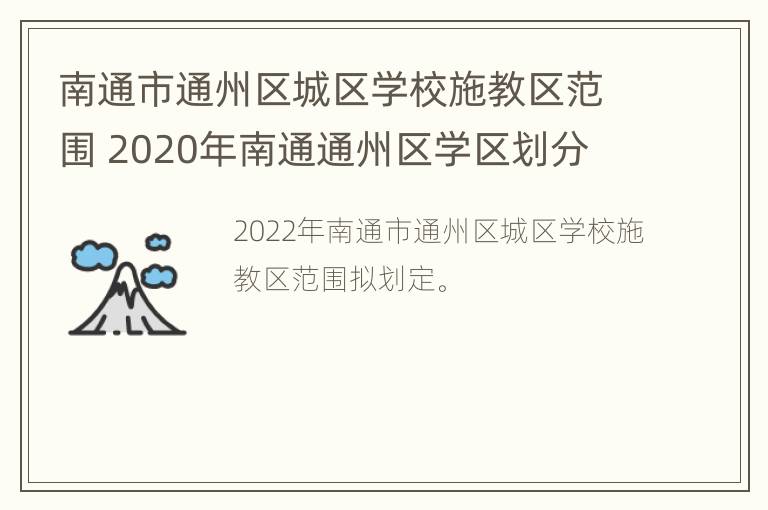 南通市通州区城区学校施教区范围 2020年南通通州区学区划分

2022年南通市通州区城区学校施教区范围拟划定。